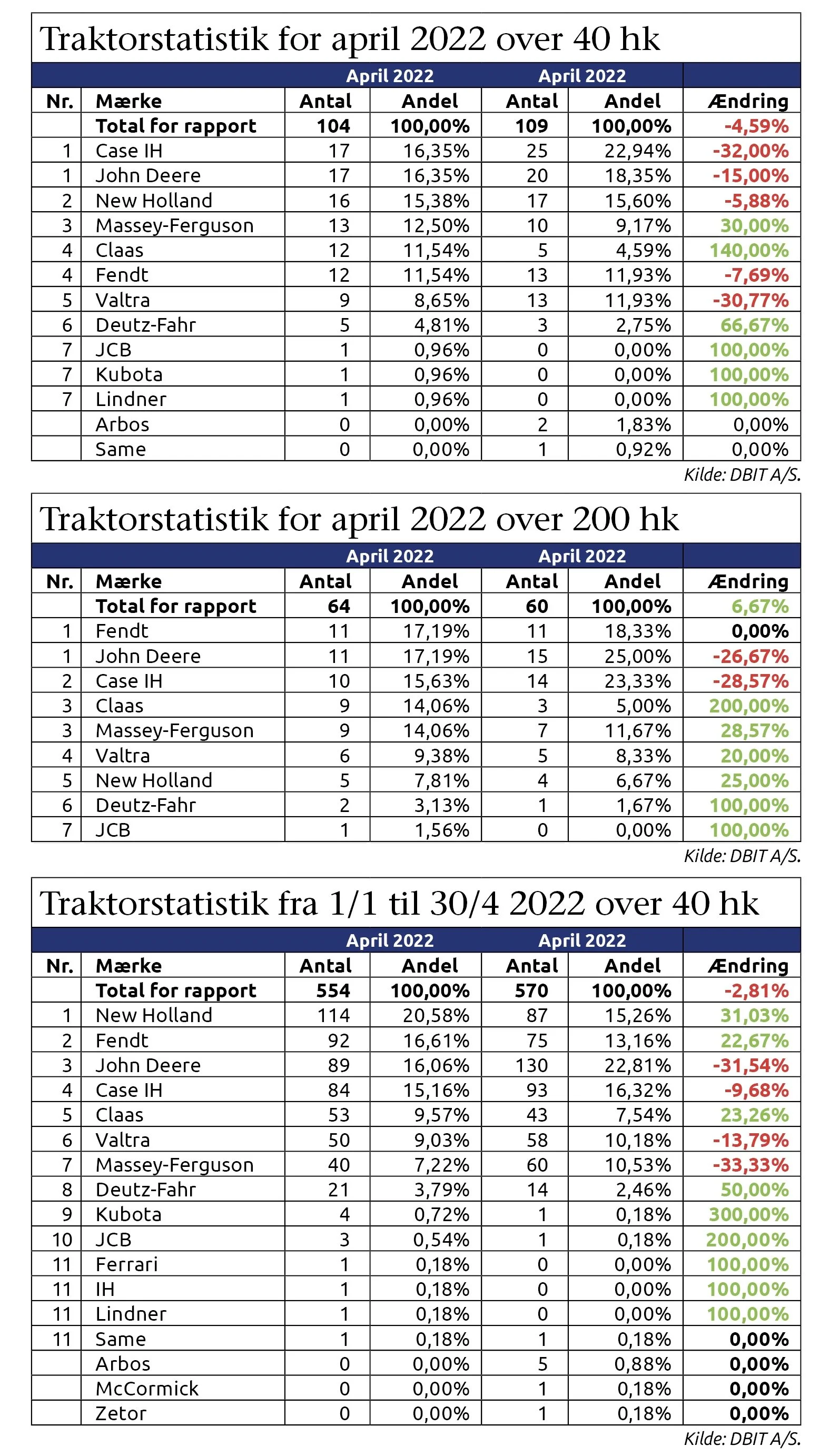 Traktorstatistik for april 2022 over 40 hk

| | | April 2022 | | April 2022 | | |
|---|---|---|---|---|---|---|
| Nr. | Mærke | Antal | Andel | Antal | Andel | Ændring |
| | Total for rapport | 104 | 100,00% | 109 | 100,00% | -4,59% |
| 1 | Case IH | 17 | 16,35% | 25 | 22,94% | -32,00% |
| 1 | John Deere | 17 | 16,35% | 20 | 18,35% | -15,00% |
| 2 | New Holland | 16 | 15,38% | 17 | 15,60% | -5,88% |
| 3 | Massey-Ferguson | 13 | 12,50% | 10 | 9,17% | 30,00% |
| 4 | Claas | 12 | 11,54% | 5 | 4,59% | 140,00% |
| 4 | Fendt | 12 | 11,54% | 13 | 11,93% | -7,69% |
| 5 | Valtra | 9 | 8,65% | 13 | 11,93% | -30,77% |
| 6 | Deutz-Fahr | 5 | 4,81% | 3 | 2,75% | 66,67% |
| 7 | JCB | 1 | 0,96% | 0 | 0,00% | 100,00% |
| 7 | Kubota | 1 | 0,96% | 0 | 0,00% | 100,00% |
| 7 | Lindner | 1 | 0,96% | 0 | 0,00% | 100,00% |
| | Arbos | 0 | 0,00% | 2 | 1,83% | 0,00% |
| | Same | 0 | 0,00% | 1 | 0,92% | 0,00% |

Kilde: DBIT A/S.

Traktorstatistik for april 2022 over 200 hk

| | | April 2022 | | April 2022 | | |
|---|---|---|---|---|---|---|
| Nr. | Mærke | Antal | Andel | Antal | Andel | Ændring |
| | Total for rapport | 64 | 100,00% | 60 | 100,00% | 6,67% |
| 1 | Fendt | 11 | 17,19% | 11 | 18,33% | 0,00% |
| 1 | John Deere | 11 | 17,19% | 15 | 25,00% | -26,67% |
| 2 | Case IH | 10 | 15,63% | 14 | 23,33% | -28,57% |
| 3 | Claas | 9 | 14,06% | 3 | 5,00% | 200,00% |
| 3 | Massey-Ferguson | 9 | 14,06% | 7 | 11,67% | 28,57% |
| 4 | Valtra | 6 | 9,38% | 5 | 8,33% | 20,00% |
| 5 | New Holland | 5 | 7,81% | 4 | 6,67% | 25,00% |
| 6 | Deutz-Fahr | 2 | 3,13% | 1 | 1,67% | 100,00% |
| 7 | JCB | 1 | 1,56% | 0 | 0,00% | 100,00% |

Kilde: DBIT A/S.

Traktorstatistik fra 1/1 til 30/4 2022 over 40 hk

| | | April 2022 | | April 2022 | | |
|---|---|---|---|---|---|---|
| Nr. | Mærke | Antal | Andel | Antal | Andel | Ændring |
| | Total for rapport | 554 | 100,00% | 570 | 100,00% | -2,81% |
| 1 | New Holland | 114 | 20,58% | 87 | 15,26% | 31,03% |
| 2 | Fendt | 92 | 16,61% | 75 | 13,16% | 22,67% |
| 3 | John Deere | 89 | 16,06% | 130 | 22,81% | -31,54% |
| 4 | Case IH | 84 | 15,16% | 93 | 16,32% | -9,68% |
| 5 | Claas | 53 | 9,57% | 43 | 7,54% | 23,26% |
| 6 | Valtra | 50 | 9,03% | 58 | 10,18% | -13,79% |
| 7 | Massey-Ferguson | 40 | 7,22% | 60 | 10,53% | -33,33% |
| 8 | Deutz-Fahr | 21 | 3,79% | 14 | 2,46% | 50,00% |
| 9 | Kubota | 4 | 0,72% | 1 | 0,18% | 300,00% |
| 10 | JCB | 3 | 0,54% | 1 | 0,18% | 200,00% |
| 11 | Ferrari | 1 | 0,18% | 0 | 0,00% | 100,00% |
| 11 | IH | 1 | 0,18% | 0 | 0,00% | 100,00% |
| 11 | Lindner | 1 | 0,18% | 0 | 0,00% | 100,00% |
| 11 | Same | 1 | 0,18% | 1 | 0,18% | 0,00% |
| | Arbos | 0 | 0,00% | 5 | 0,88% | 0,00% |
| | McCormick | 0 | 0,00% | 1 | 0,18% | 0,00% |
| | Zetor | 0 | 0,00% | 1 | 0,18% | 0,00% |

Kilde: DBIT A/S.